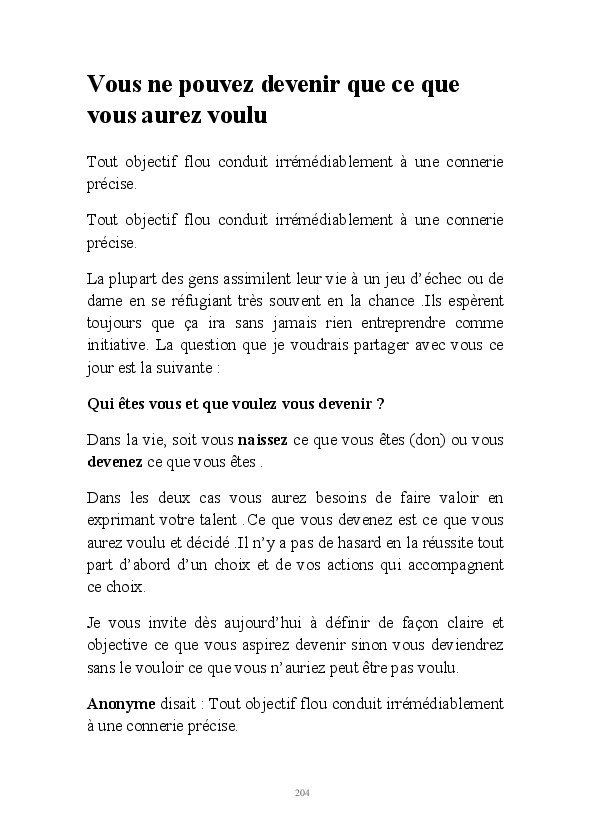 Vous ne pouvez devenir que ce que vous aurez voulu

Tout objectif flou conduit irrémédiablement à une connerie précise.

Tout objectif flou conduit irrémédiablement à une connerie précise.

La plupart des gens assimilent leur vie à un jeu d'échec ou de dame en se réfugiant très souvent en la chance .Ils espèrent toujours que ça ira sans jamais rien entreprendre comme initiative. La question que je voudrais partager avec vous ce jour est la suivante :

Qui êtes vous et que voulez vous devenir ?

Dans la vie, soit vous naissez ce que vous êtes (don) ou vous devenez ce que vous êtes .

Dans les deux cas vous aurez besoins de faire valoir en exprimant votre talent .Ce que vous devenez est ce que vous aurez voulu et décidé .Il n'y a pas de hasard en la réussite tout part d'abord d'un choix et de vos actions qui accompagnent ce choix.

Je vous invite dès aujourd'hui à définir de façon claire et objective ce que vous aspirez devenir sinon vous deviendrez sans le vouloir ce que vous n'auriez peut être pas voulu.

Anonyme disait : Tout objectif flou conduit irrémédiablement à une connerie précise.

204